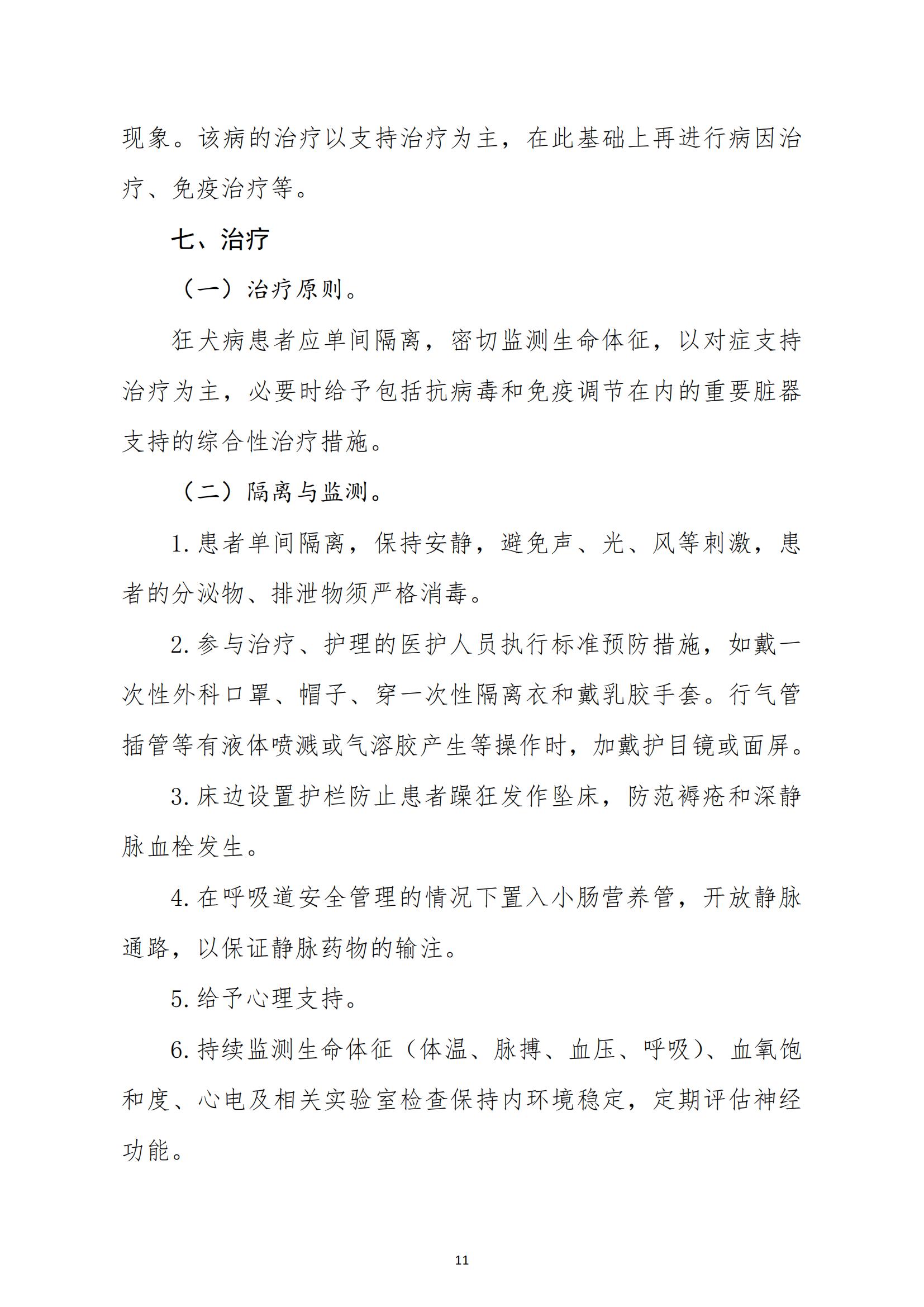 现象。该病的治疗以支持治疗为主，在此基础上再进行病因治疗、免疫治疗等。

七、治疗

（一）治疗原则。

狂犬病患者应单间隔离，密切监测生命体征，以对症支持治疗为主，必要时给予包括抗病毒和免疫调节在内的重要脏器支持的综合性治疗措施。

（二）隔离与监测。

1. 患者单间隔离，保持安静，避免声、光、风等刺激，患者的分泌物、排泄物须严格消毒。

2. 参与治疗、护理的医护人员执行标准预防措施，如戴一次性外科口罩、帽子、穿一次性隔离衣和戴乳胶手套。行气管插管等有液体喷溅或气溶胶产生等操作时，加戴护目镜或面屏。

3. 床边设置护栏防止患者躁狂发作坠床，防范褥疮和深静脉血栓发生。

4. 在呼吸道安全管理的情况下置入小肠营养管，开放静脉通路，以保证静脉药物的输注。

5. 给予心理支持。

6. 持续监测生命体征（体温、脉搏、血压、呼吸）、血氧饱和度、心电及相关实验室检查保持内环境稳定，定期评估神经功能。

11